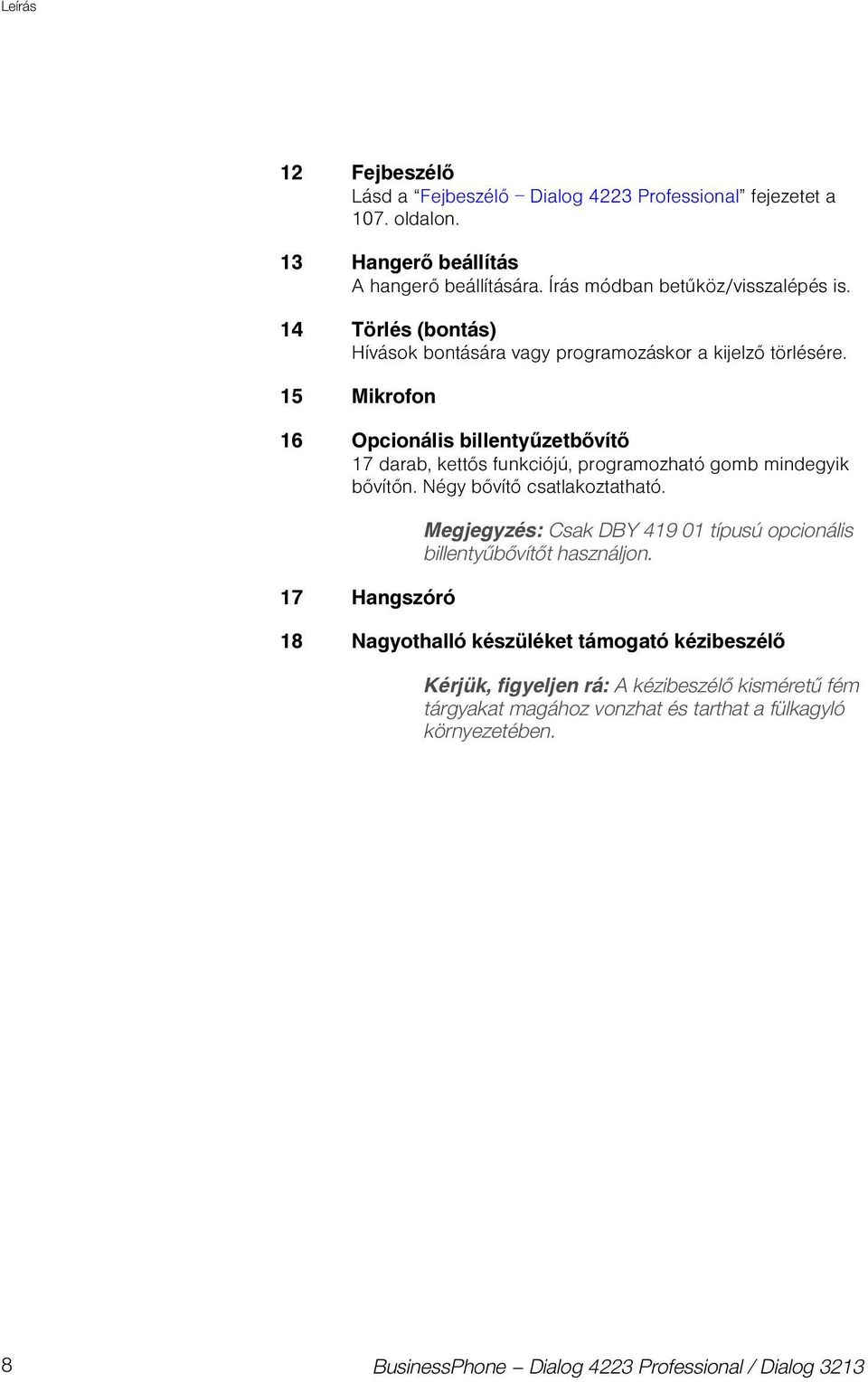 Leírás

12 Fejbeszélő
Lásd a “Fejbeszélő – Dialog 4223 Professional” fejezetet a 107. oldalon.

13 Hangerő beállítás
A hangerő beállítására. Írás módban betűköz/visszalépés is.

14 Törlés (bontás)
Hívások bontására vagy programozáskor a kijelző törlésére.

15 Mikrofon

16 Opcionális billentyűzetbővítő
17 darab, kettős funkciójú, programozható gomb mindegyik bővítőn. Négy bővítő csatlakoztatható.

Megjegyzés: Csak DBY 419 01 típusú opcionális billentyűbővítőt használjon.

17 Hangszóró

18 Nagyothalló készüléket támogató kézibeszélő

Kérjük, figyeljen rá: A kézibeszélő kisméretű fém tárgyakat magához vonzhat és tarthat a fülkagyló környezetében.

8 BusinessPhone – Dialog 4223 Professional / Dialog 3213